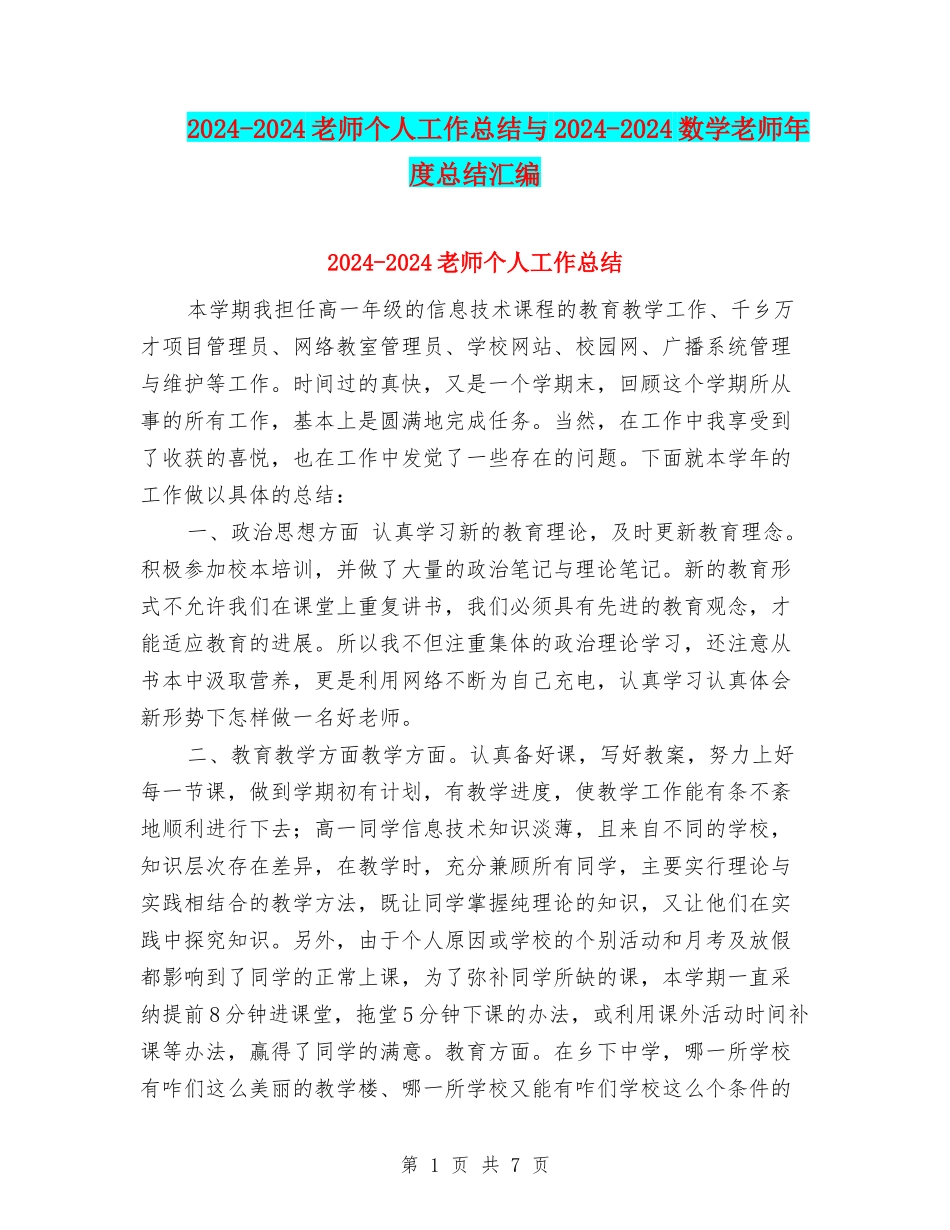 2024-2024老师个人工作总结与2024-2024数学老师年度总结汇编

2024-2024老师个人工作总结

本学期我担任高一年级的信息技术课程的教育教学工作、千乡万才项目管理员、网络教室管理员、学校网站、校园网、广播系统管理与维护等工作。时间过的真快，又是一个学期末，回顾这个学期所从事的所有工作，基本上是圆满地完成任务。当然，在工作中我享受到了收获的喜悦，也在工作中发觉了一些存在的问题。下面就本学年的工作做以具体的总结：

一、政治思想方面 认真学习新的教育理论，及时更新教育理念。积极参加校本培训，并做了大量的政治笔记与理论笔记。新的教育形式不允许我们在课堂上重复讲书，我们必须具有先进的教育观念，才能适应教育的进展。所以我不但注重集体的政治理论学习，还注意从书本中汲取营养，更是利用网络不断为自己充电，认真学习认真体会新形势下怎样做一名好老师。

二、教育教学方面教学方面。认真备好课，写好教案，努力上好每一节课，做到学期初有计划，有教学进度，使教学工作能有条不紊地顺利进行下去；高一同学信息技术知识淡薄，且来自不同的学校，知识层次存在差异，在教学时，充分兼顾所有同学，主要实行理论与实践相结合的教学方法，既让同学掌握纯理论的知识，又让他们在实践中探究知识。另外，由于个人原因或学校的个别活动和月考及放假都影响到了同学的正常上课，为了弥补同学所缺的课，本学期一直采纳提前8分钟进课堂，拖堂5分钟下课的办法，或利用课外活动时间补课等办法，赢得了同学的满意。教育方面。在乡下中学，哪一所学校有咋们这么美丽的教学楼、哪一所学校又能有咋们学校这么个条件的

第 1 页 共 7 页